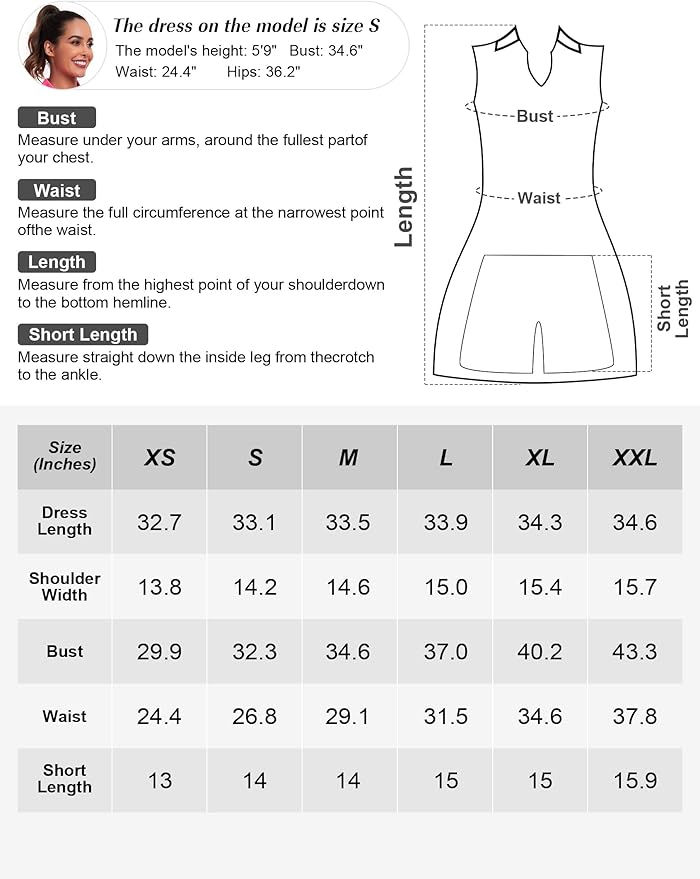 The dress on the model is size S
The model's height: 5'9"   Bust: 34.6"
Waist: 24.4"   Hips: 36.2"

Bust
Measure under your arms, around the fullest partof your chest.

Waist
Measure the full circumference at the narrowest point ofthe waist.

Length
Measure from the highest point of your shoulderdown to the bottom hemline.

Short Length
Measure straight down the inside leg from thecrotch to the ankle.

Length
Bust
Waist
Short Length

| Size (Inches) | XS | S | M | L | XL | XXL |
|---|---|---|---|---|---|---|
| Dress Length | 32.7 | 33.1 | 33.5 | 33.9 | 34.3 | 34.6 |
| Shoulder Width | 13.8 | 14.2 | 14.6 | 15.0 | 15.4 | 15.7 |
| Bust | 29.9 | 32.3 | 34.6 | 37.0 | 40.2 | 43.3 |
| Waist | 24.4 | 26.8 | 29.1 | 31.5 | 34.6 | 37.8 |
| Short Length | 13 | 14 | 14 | 15 | 15 | 15.9 |